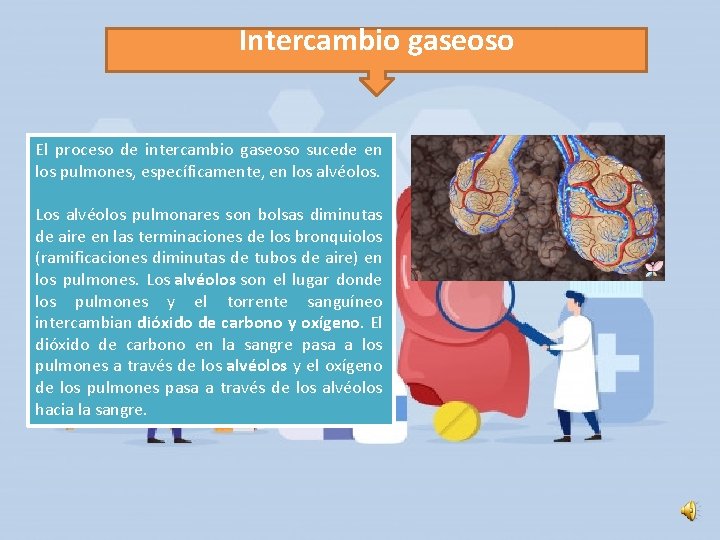 Intercambio gaseoso

El proceso de intercambio gaseoso sucede en los pulmones, específicamente, en los alvéolos.

Los alvéolos pulmonares son bolsas diminutas de aire en las terminaciones de los bronquiolos (ramificaciones diminutas de tubos de aire) en los pulmones. Los alvéolos son el lugar donde los pulmones y el torrente sanguíneo intercambian dióxido de carbono y oxígeno. El dióxido de carbono en la sangre pasa a los pulmones a través de los alvéolos y el oxígeno de los pulmones pasa a través de los alvéolos hacia la sangre.